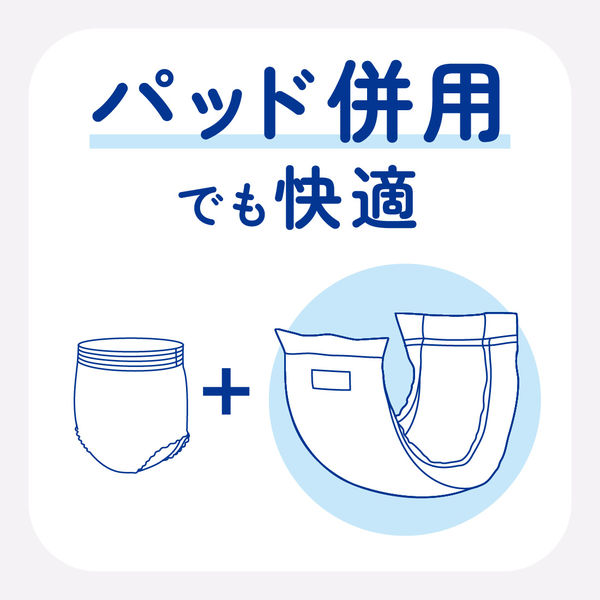 パッド併用
でも快適

+